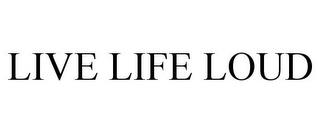 LIVE LIFE LOUD